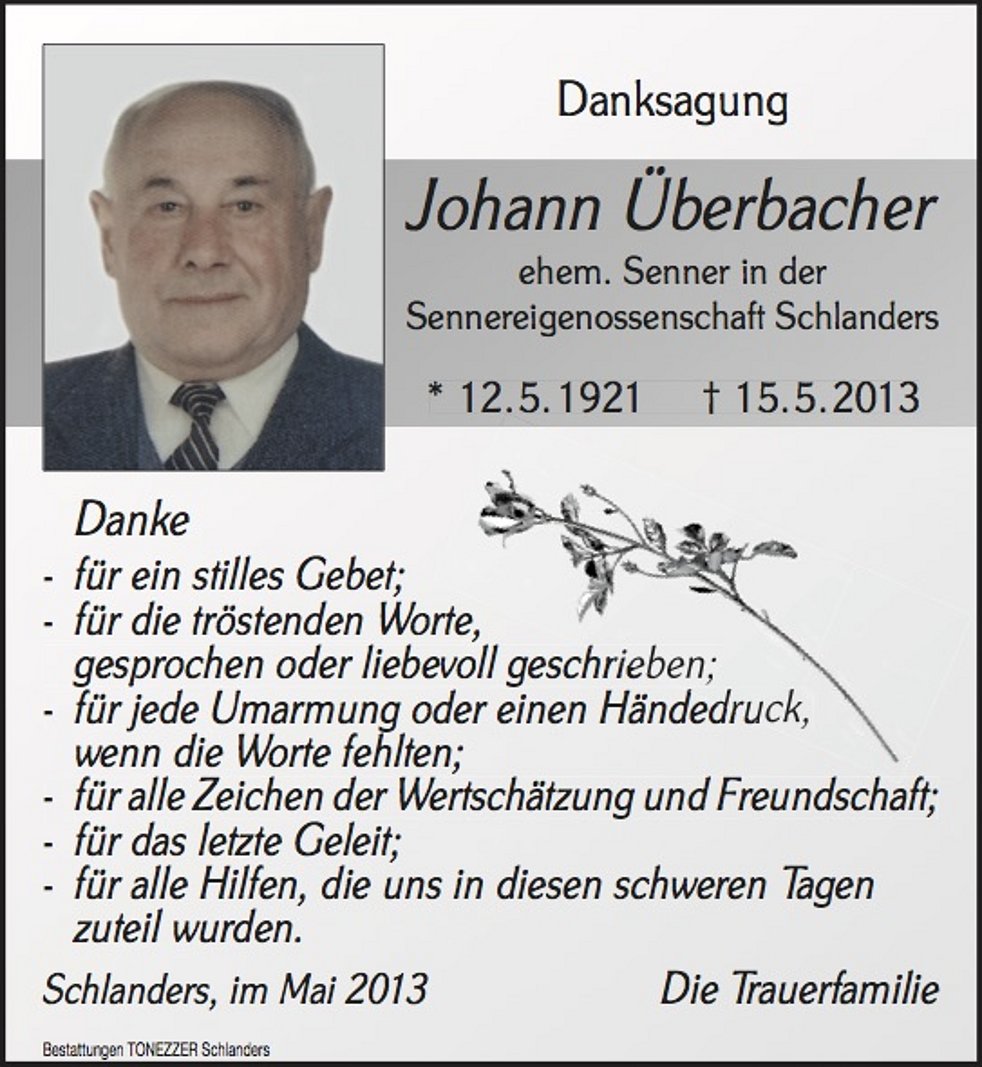 Danksagung

Johann Überbacher

ehem. Senner in der Sennereigenossenschaft Schlanders

* 12.5.1921 † 15.5.2013

Danke
- für ein stilles Gebet;
- für die tröstenden Worte, gesprochen oder liebevoll geschrieben;
- für jede Umarmung oder einen Händedruck, wenn die Worte fehlten;
- für alle Zeichen der Wertschätzung und Freundschaft;
- für das letzte Geleit;
- für alle Hilfen, die uns in diesen schweren Tagen zuteil wurden.

Schlanders, im Mai 2013

Die Trauerfamilie

Bestattungen TONEZZER Schlanders